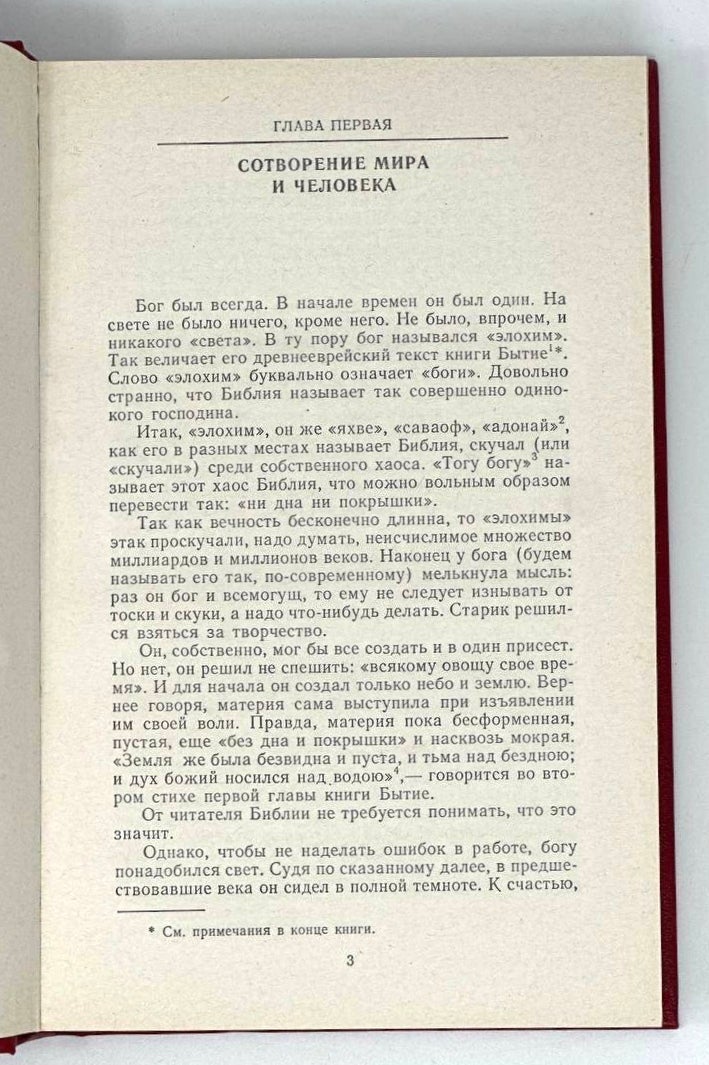 ГЛАВА ПЕРВАЯ

СОТВОРЕНИЕ МИРА И ЧЕЛОВЕКА

Бог был всегда. В начале времен он был один. На свете не было ничего, кроме него. Не было, впрочем, и никакого «света». В ту пору бог назывался «элохим». Так величает его древнееврейский текст книги Бытие$^{1}$*. Слово «элохим» буквально означает «боги». Довольно странно, что Библия называет так совершенно одинокого господина.

Итак, «элохим», он же «яхве», «саваоф», «адонай»$^{2}$, как его в разных местах называет Библия, скучал (или «скучали») среди собственного хаоса. «Тогу богу»$^{3}$ называет этот хаос Библия, что можно вольным образом перевести так: «ни дна ни покрышки».

Так как вечность бесконечно длинна, то «элохимы» этак проскучали, надо думать, неисчислимое множество миллиардов и миллионов веков. Наконец у бога (будем называть его так, по-современному) мелькнула мысль: раз он бог и всемогущ, то ему не следует изнывать от тоски и скуки, а надо что-нибудь делать. Старик решился взяться за творчество.

Он, собственно, мог бы все создать и в один присест. Но нет, он решил не спешить: «всякому овощу свое время». И для начала он создал только небо и землю. Вернее говоря, материя сама выступила при изъявлении им своей воли. Правда, материя пока бесформенная, пустая, еще «без дна и покрышки» и насквозь мокрая. «Земля же была безвидна и пуста, и тьма над бездною; и дух божий носился над водою»$^{4}$,— говорится во втором стихе первой главы книги Бытие.

От читателя Библии не требуется понимать, что это значит.

Однако, чтобы не наделать ошибок в работе, богу понадобился свет. Судя по сказанному далее, в предшествовавшие века он сидел в полной темноте. К счастью,

* См. примечания в конце книги.

3